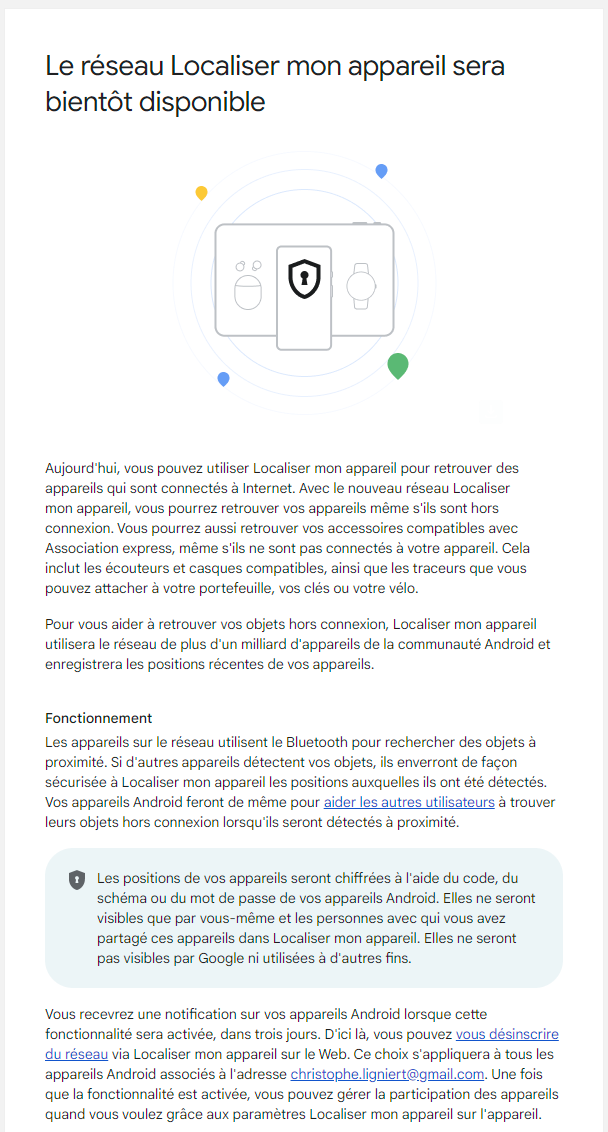 Le réseau Localiser mon appareil sera bientôt disponible

Aujourd'hui, vous pouvez utiliser Localiser mon appareil pour retrouver des appareils qui sont connectés à Internet. Avec le nouveau réseau Localiser mon appareil, vous pourrez retrouver vos appareils même s'ils sont hors connexion. Vous pourrez aussi retrouver vos accessoires compatibles avec Association express, même s'ils ne sont pas connectés à votre appareil. Cela inclut les écouteurs et casques compatibles, ainsi que les traceurs que vous pouvez attacher à votre portefeuille, vos clés ou votre vélo.

Pour vous aider à retrouver vos objets hors connexion, Localiser mon appareil utilisera le réseau de plus d'un milliard d'appareils de la communauté Android et enregistrera les positions récentes de vos appareils.

Fonctionnement
Les appareils sur le réseau utilisent le Bluetooth pour rechercher des objets à proximité. Si d'autres appareils détectent vos objets, ils enverront de façon sécurisée à Localiser mon appareil les positions auxquelles ils ont été détectés. Vos appareils Android feront de même pour aider les autres utilisateurs à trouver leurs objets hors connexion lorsqu'ils seront détectés à proximité.

Les positions de vos appareils seront chiffrées à l'aide du code, du schéma ou du mot de passe de vos appareils Android. Elles ne seront visibles que par vous-même et les personnes avec qui vous avez partagé ces appareils dans Localiser mon appareil. Elles ne seront pas visibles par Google ni utilisées à d'autres fins.

Vous recevrez une notification sur vos appareils Android lorsque cette fonctionnalité sera activée, dans trois jours. D'ici là, vous pouvez vous désinscrire du réseau via Localiser mon appareil sur le Web. Ce choix s'appliquera à tous les appareils Android associés à l'adresse christophe.ligniert@gmail.com. Une fois que la fonctionnalité est activée, vous pouvez gérer la participation des appareils quand vous voulez grâce aux paramètres Localiser mon appareil sur l'appareil.